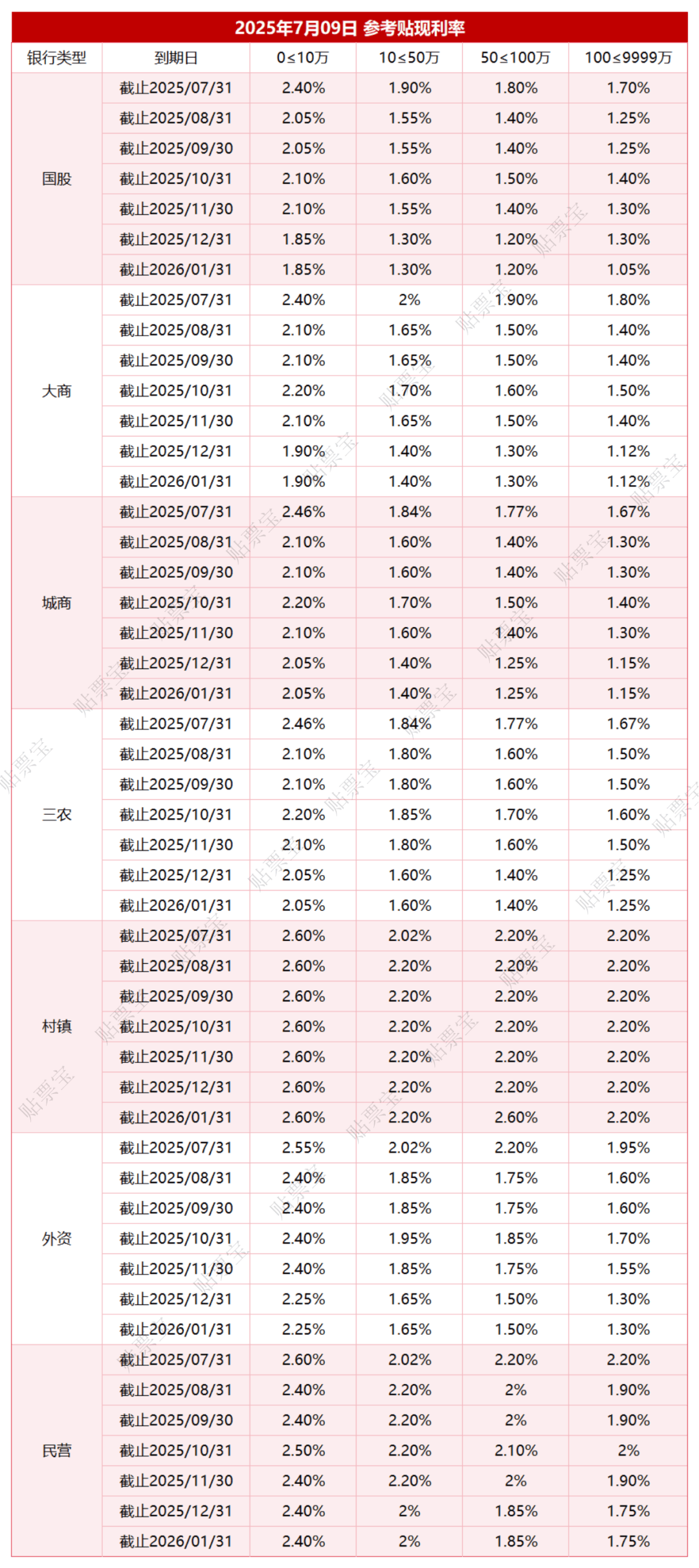 2025年7月09日 参考贴现利率

| 银行类型 | 到期日 | 0≤10万 | 10≤50万 | 50≤100万 | 100≤9999万 |
|---|---|---|---|---|---|
| 国股 | 截止2025/07/31 | 2.40% | 1.90% | 1.80% | 1.70% |
| | 截止2025/08/31 | 2.05% | 1.55% | 1.40% | 1.25% |
| | 截止2025/09/30 | 2.05% | 1.55% | 1.40% | 1.25% |
| | 截止2025/10/31 | 2.10% | 1.60% | 1.50% | 1.40% |
| | 截止2025/11/30 | 2.10% | 1.55% | 1.40% | 1.30% |
| | 截止2025/12/31 | 1.85% | 1.30% | 1.20% | 1.30% |
| | 截止2026/01/31 | 1.85% | 1.30% | 1.20% | 1.05% |
| 大商 | 截止2025/07/31 | 2.40% | 2% | 1.90% | 1.80% |
| | 截止2025/08/31 | 2.10% | 1.65% | 1.50% | 1.40% |
| | 截止2025/09/30 | 2.10% | 1.65% | 1.50% | 1.40% |
| | 截止2025/10/31 | 2.20% | 1.70% | 1.60% | 1.50% |
| | 截止2025/11/30 | 2.10% | 1.65% | 1.50% | 1.40% |
| | 截止2025/12/31 | 1.90% | 1.40% | 1.30% | 1.12% |
| | 截止2026/01/31 | 1.90% | 1.40% | 1.30% | 1.12% |
| 城商 | 截止2025/07/31 | 2.46% | 1.84% | 1.77% | 1.67% |
| | 截止2025/08/31 | 2.10% | 1.60% | 1.40% | 1.30% |
| | 截止2025/09/30 | 2.10% | 1.60% | 1.40% | 1.30% |
| | 截止2025/10/31 | 2.20% | 1.70% | 1.50% | 1.40% |
| | 截止2025/11/30 | 2.10% | 1.60% | 1.40% | 1.30% |
| | 截止2025/12/31 | 2.05% | 1.40% | 1.25% | 1.15% |
| | 截止2026/01/31 | 2.05% | 1.40% | 1.25% | 1.15% |
| 三农 | 截止2025/07/31 | 2.46% | 1.84% | 1.77% | 1.67% |
| | 截止2025/08/31 | 2.10% | 1.80% | 1.60% | 1.50% |
| | 截止2025/09/30 | 2.10% | 1.80% | 1.60% | 1.50% |
| | 截止2025/10/31 | 2.20% | 1.85% | 1.70% | 1.60% |
| | 截止2025/11/30 | 2.10% | 1.80% | 1.60% | 1.50% |
| | 截止2025/12/31 | 2.05% | 1.60% | 1.40% | 1.25% |
| | 截止2026/01/31 | 2.05% | 1.60% | 1.40% | 1.25% |
| 村镇 | 截止2025/07/31 | 2.60% | 2.02% | 2.20% | 2.20% |
| | 截止2025/08/31 | 2.60% | 2.20% | 2.20% | 2.20% |
| | 截止2025/09/30 | 2.60% | 2.20% | 2.20% | 2.20% |
| | 截止2025/10/31 | 2.60% | 2.20% | 2.20% | 2.20% |
| | 截止2025/11/30 | 2.60% | 2.20% | 2.20% | 2.20% |
| | 截止2025/12/31 | 2.60% | 2.20% | 2.20% | 2.20% |
| | 截止2026/01/31 | 2.60% | 2.20% | 2.60% | 2.20% |
| 外资 | 截止2025/07/31 | 2.55% | 2.02% | 2.20% | 1.95% |
| | 截止2025/08/31 | 2.40% | 1.85% | 1.75% | 1.60% |
| | 截止2025/09/30 | 2.40% | 1.85% | 1.75% | 1.60% |
| | 截止2025/10/31 | 2.40% | 1.95% | 1.85% | 1.70% |
| | 截止2025/11/30 | 2.40% | 1.85% | 1.75% | 1.55% |
| | 截止2025/12/31 | 2.25% | 1.65% | 1.50% | 1.30% |
| | 截止2026/01/31 | 2.25% | 1.65% | 1.50% | 1.30% |
| 民营 | 截止2025/07/31 | 2.60% | 2.02% | 2.20% | 2.20% |
| | 截止2025/08/31 | 2.40% | 2.20% | 2% | 1.90% |
| | 截止2025/09/30 | 2.40% | 2.20% | 2% | 1.90% |
| | 截止2025/10/31 | 2.50% | 2.20% | 2.10% | 2% |
| | 截止2025/11/30 | 2.40% | 2.20% | 2% | 1.90% |
| | 截止2025/12/31 | 2.40% | 2% | 1.85% | 1.75% |
| | 截止2026/01/31 | 2.40% | 2% | 1.85% | 1.75% |

贴票宝